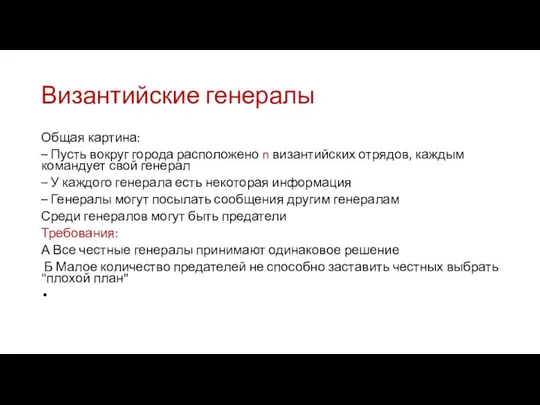 Византийские генералы

Общая картина:

– Пусть вокруг города расположено n византийских отрядов, каждым командует свой генерал

– У каждого генерала есть некоторая информация

– Генералы могут посылать сообщения другим генералам

Среди генералов могут быть предатели

Требования:

А Все честные генералы принимают одинаковое решение

Б Малое количество предателей не способно заставить честных выбрать "плохой план"

•